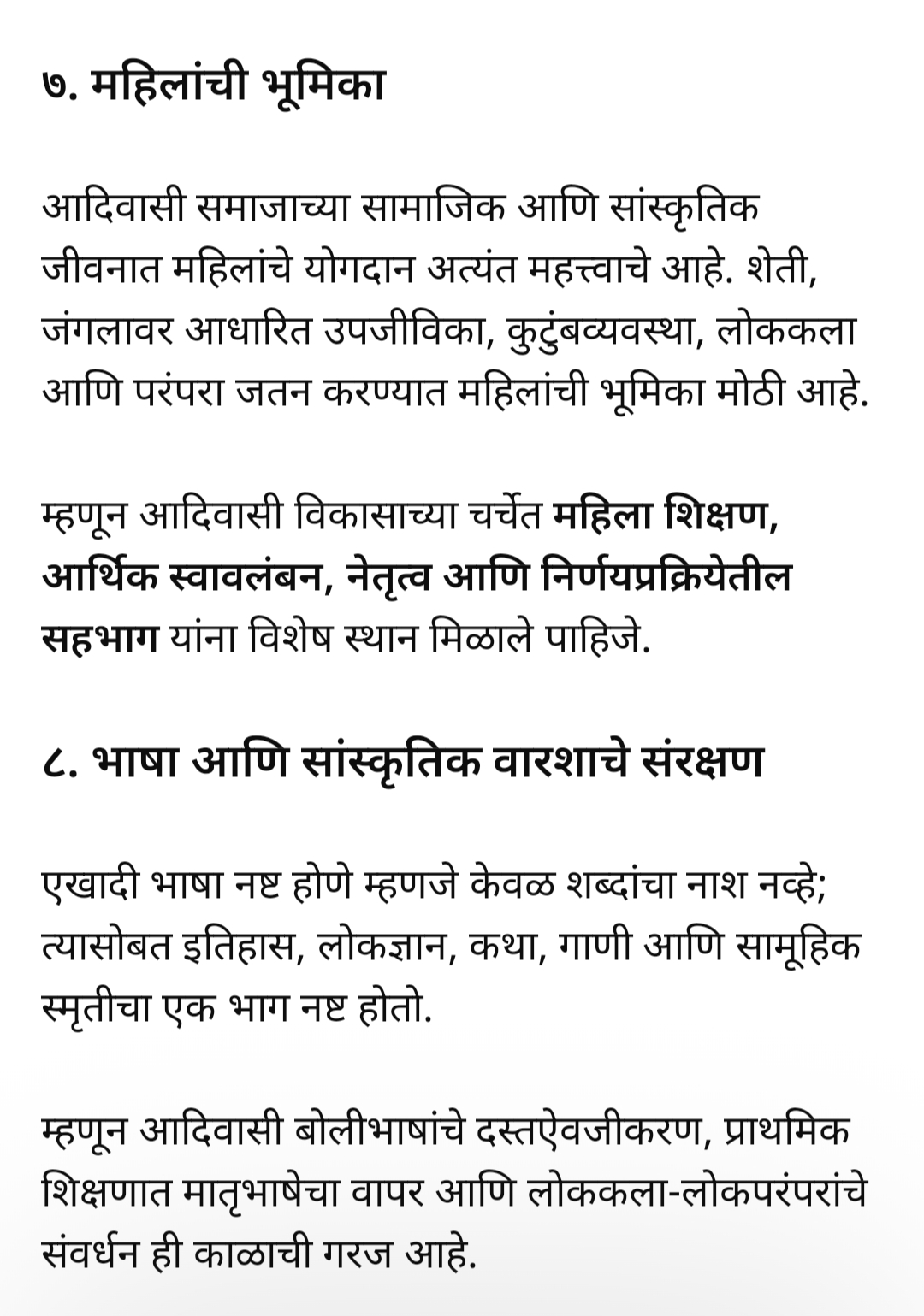 ७. महिलांची भूमिका

आदिवासी समाजाच्या सामाजिक आणि सांस्कृतिक जीवनात महिलांचे योगदान अत्यंत महत्त्वाचे आहे. शेती, जंगलावर आधारित उपजीविका, कुटुंबव्यवस्था, लोककला आणि परंपरा जतन करण्यात महिलांची भूमिका मोठी आहे.

म्हणून आदिवासी विकासाच्या चर्चेत महिला शिक्षण, आर्थिक स्वावलंबन, नेतृत्व आणि निर्णयप्रक्रियेतील सहभाग यांना विशेष स्थान मिळाले पाहिजे.

८. भाषा आणि सांस्कृतिक वारशाचे संरक्षण

एखादी भाषा नष्ट होणे म्हणजे केवळ शब्दांचा नाश नव्हे; त्यासोबत इतिहास, लोकज्ञान, कथा, गाणी आणि सामूहिक स्मृतीचा एक भाग नष्ट होतो.

म्हणून आदिवासी बोलीभाषांचे दस्तऐवजीकरण, प्राथमिक शिक्षणात मातृभाषेचा वापर आणि लोककला-लोकपरंपरांचे संवर्धन ही काळाची गरज आहे.